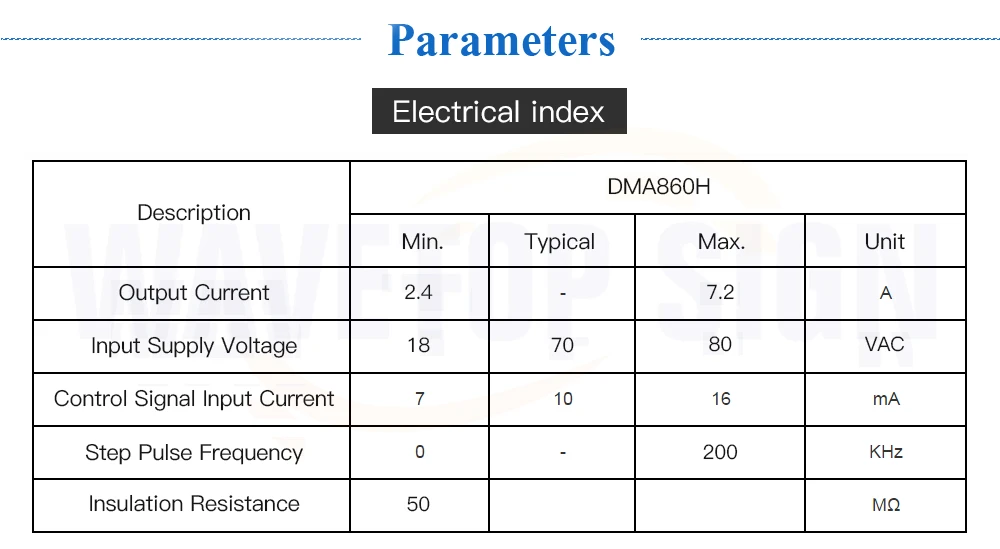 Parameters

Electrical index

| Description | DMA860H | | | |
|---|---|---|---|---|
| | Min. | Typical | Max. | Unit |
| Output Current | 2.4 | - | 7.2 | A |
| Input Supply Voltage | 18 | 70 | 80 | VAC |
| Control Signal Input Current | 7 | 10 | 16 | mA |
| Step Pulse Frequency | 0 | - | 200 | KHz |
| Insulation Resistance | 50 | | | MΩ |

WAVETOP SIGN